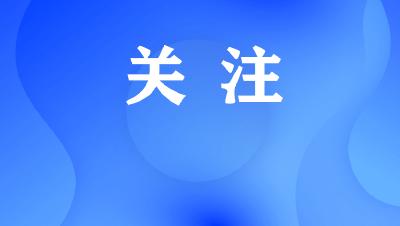 关 注